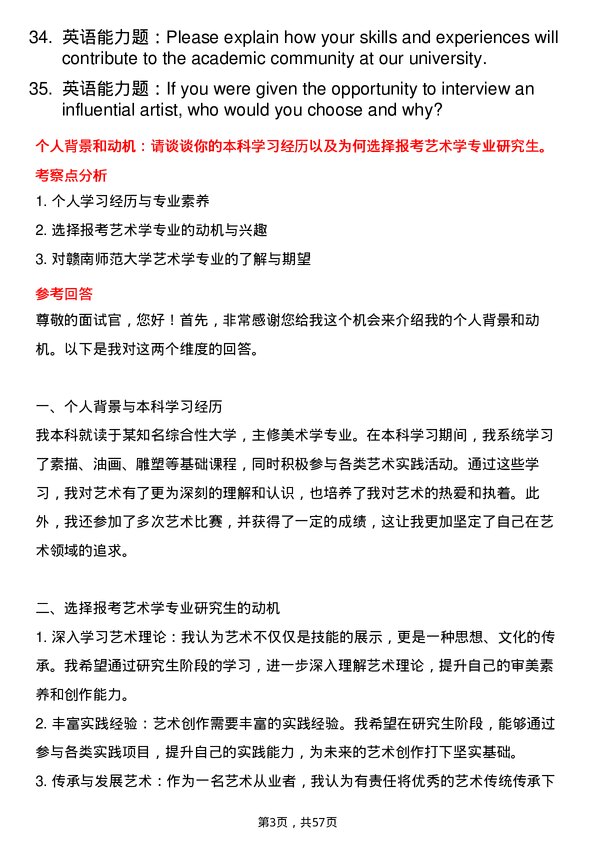 34. 英语能力题：Please explain how your skills and experiences will contribute to the academic community at our university.

35. 英语能力题：If you were given the opportunity to interview an influential artist, who would you choose and why?

个人背景和动机：请谈谈你的本科学习经历以及为何选择报考艺术学专业研究生。

考察点分析

1. 个人学习经历与专业素养

2. 选择报考艺术学专业的动机与兴趣

3. 对赣南师范大学艺术学专业的了解与期望

参考回答

尊敬的面试官，您好！首先，非常感谢您给我这个机会来介绍我的个人背景和动机。以下是我对这两个维度的回答。

一、个人背景与本科学习经历

我本科就读于某知名综合性大学，主修美术学专业。在本科学习期间，我系统学习了素描、油画、雕塑等基础课程，同时积极参与各类艺术实践活动。通过这些学习，我对艺术有了更为深刻的理解和认识，也培养了我对艺术的热爱和执着。此外，我还参加了多次艺术比赛，并获得了一定的成绩，这让我更加坚定了自己在艺术领域的追求。

二、选择报考艺术学专业研究生的动机

1. 深入学习艺术理论：我认为艺术不仅仅是技能的展示，更是一种思想、文化的传承。我希望通过研究生阶段的学习，进一步深入理解艺术理论，提升自己的审美素养和创作能力。

2. 丰富实践经验：艺术创作需要丰富的实践经验。我希望在研究生阶段，能够通过参与各类实践项目，提升自己的实践能力，为未来的艺术创作打下坚实基础。

3. 传承与发展艺术：作为一名艺术从业者，我认为有责任将优秀的艺术传统传承下

第3页，共57页